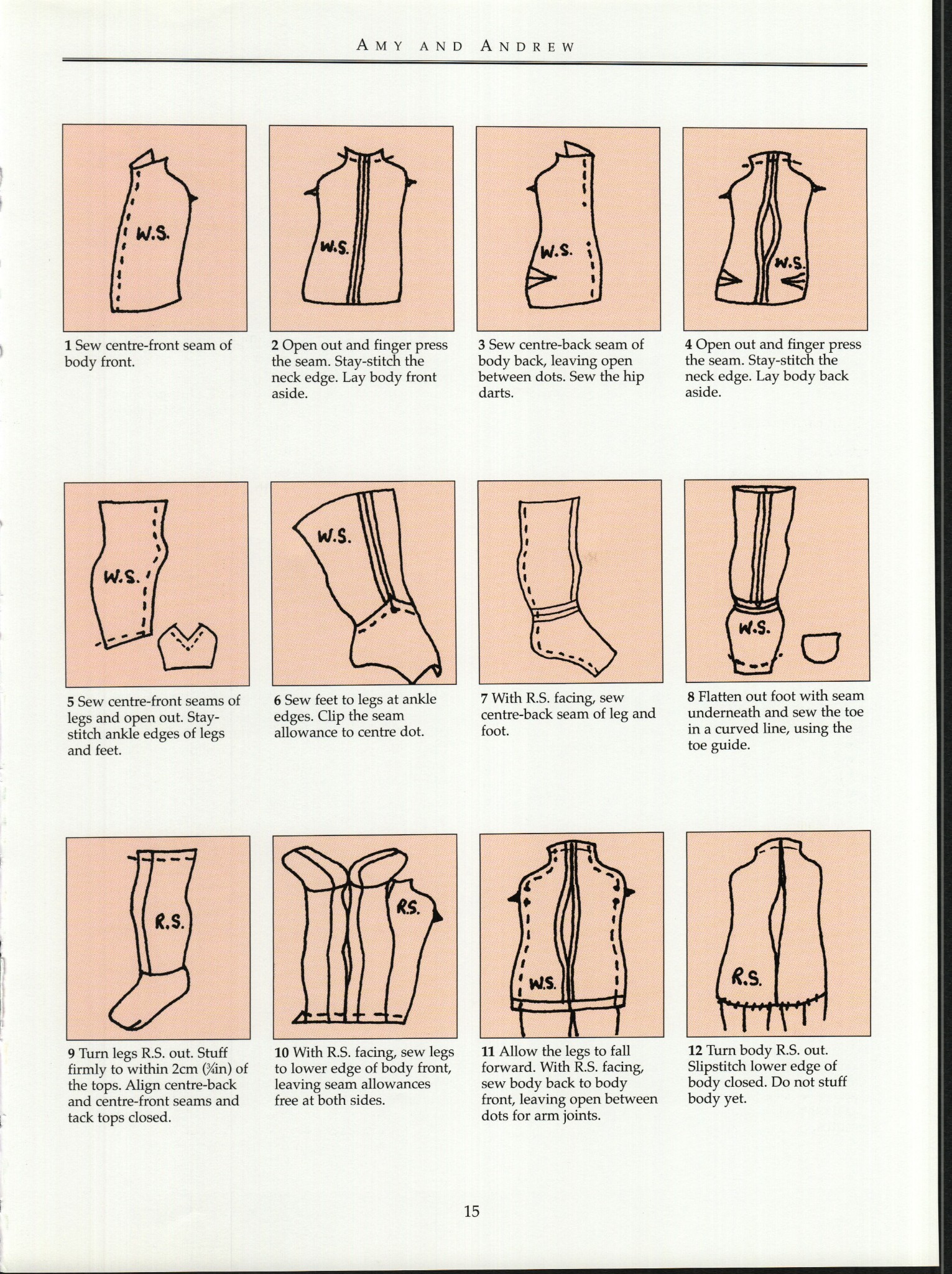 AMY AND ANDREW

W.S.

1 Sew centre-front seam of body front.

W.S.

2 Open out and finger press the seam. Stay-stitch the neck edge. Lay body front aside.

W.S.

3 Sew centre-back seam of body back, leaving open between dots. Sew the hip darts.

W.S.

4 Open out and finger press the seam. Stay-stitch the neck edge. Lay body back aside.

W.S.

5 Sew centre-front seams of legs and open out. Stay-stitch ankle edges of legs and feet.

W.S.

6 Sew feet to legs at ankle edges. Clip the seam allowance to centre dot.

7 With R.S. facing, sew centre-back seam of leg and foot.

W.S.

8 Flatten out foot with seam underneath and sew the toe in a curved line, using the toe guide.

R.S.

9 Turn legs R.S. out. Stuff firmly to within 2cm ($\frac{3}{4}$in) of the tops. Align centre-back and centre-front seams and tack tops closed.

R.S.

10 With R.S. facing, sew legs to lower edge of body front, leaving seam allowances free at both sides.

W.S.

11 Allow the legs to fall forward. With R.S. facing, sew body back to body front, leaving open between dots for arm joints.

R.S.

12 Turn body R.S. out. Slipstitch lower edge of body closed. Do not stuff body yet.

15